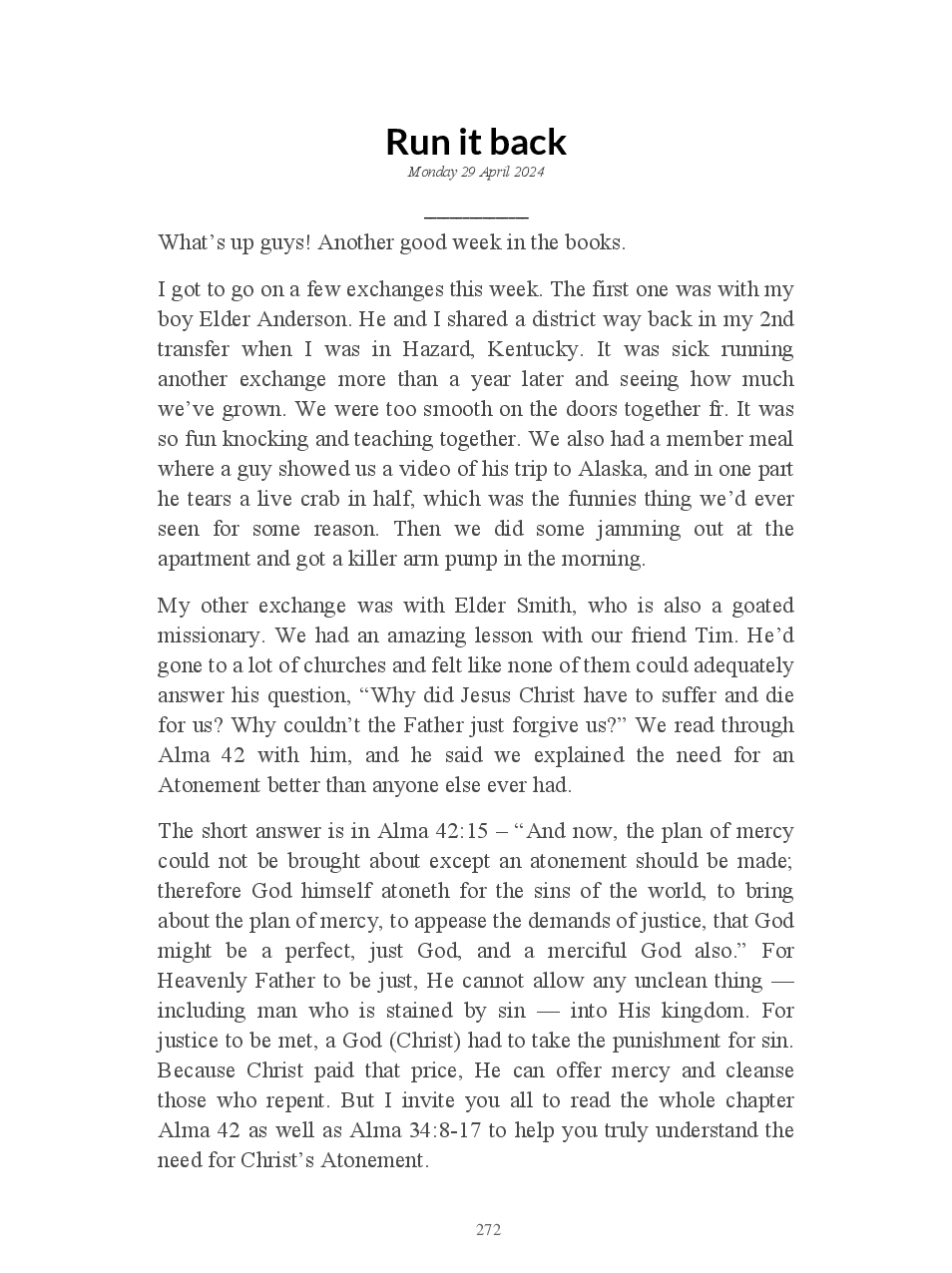 Run it back
Monday 29 April 2024

What’s up guys! Another good week in the books.

I got to go on a few exchanges this week. The first one was with my boy Elder Anderson. He and I shared a district way back in my 2nd transfer when I was in Hazard, Kentucky. It was sick running another exchange more than a year later and seeing how much we’ve grown. We were too smooth on the doors together fr. It was so fun knocking and teaching together. We also had a member meal where a guy showed us a video of his trip to Alaska, and in one part he tears a live crab in half, which was the funnies thing we’d ever seen for some reason. Then we did some jamming out at the apartment and got a killer arm pump in the morning.

My other exchange was with Elder Smith, who is also a goated missionary. We had an amazing lesson with our friend Tim. He’d gone to a lot of churches and felt like none of them could adequately answer his question, “Why did Jesus Christ have to suffer and die for us? Why couldn’t the Father just forgive us?” We read through Alma 42 with him, and he said we explained the need for an Atonement better than anyone else ever had.

The short answer is in Alma 42:15 – “And now, the plan of mercy could not be brought about except an atonement should be made; therefore God himself atoneth for the sins of the world, to bring about the plan of mercy, to appease the demands of justice, that God might be a perfect, just God, and a merciful God also.” For Heavenly Father to be just, He cannot allow any unclean thing — including man who is stained by sin — into His kingdom. For justice to be met, a God (Christ) had to take the punishment for sin. Because Christ paid that price, He can offer mercy and cleanse those who repent. But I invite you all to read the whole chapter Alma 42 as well as Alma 34:8-17 to help you truly understand the need for Christ’s Atonement.

272